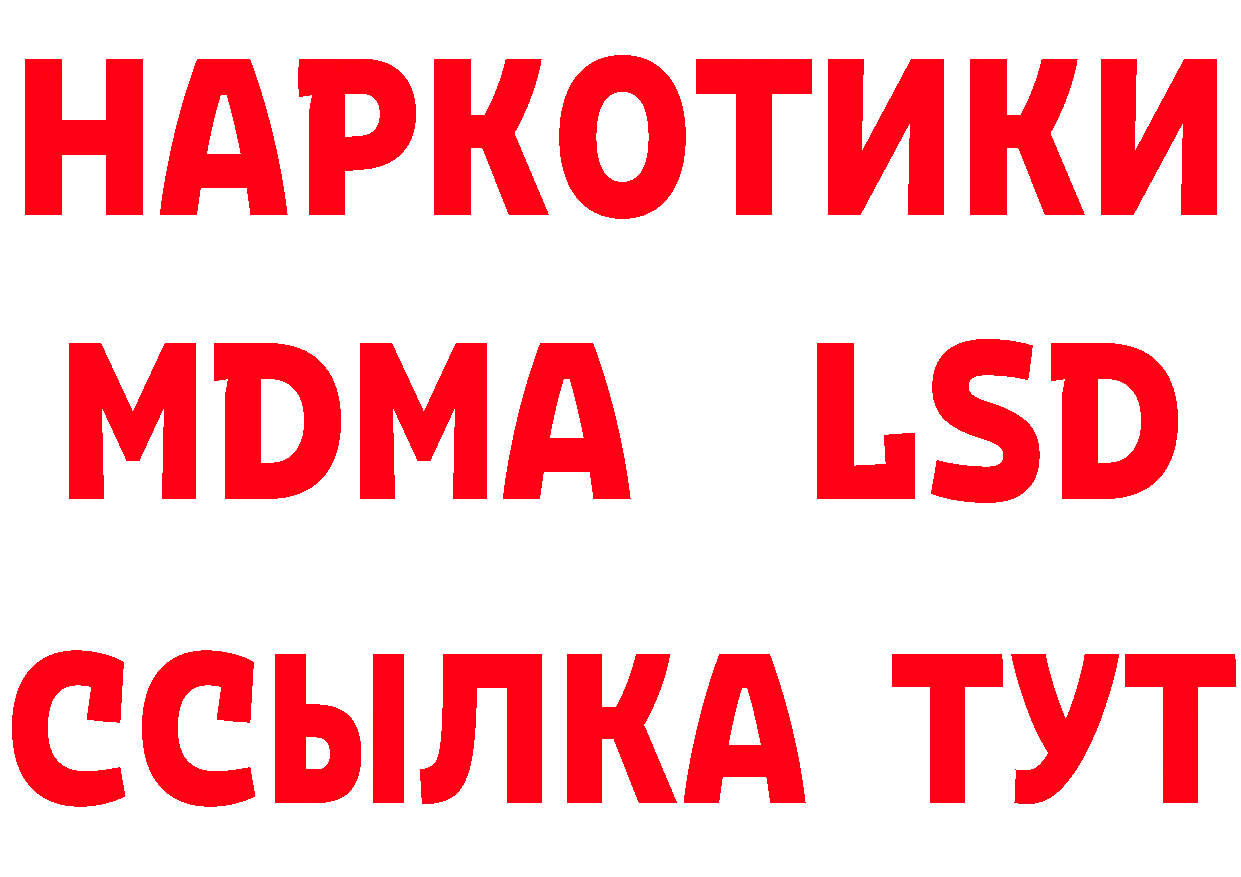 НАРКОТИКИ
MDMA LSD
ССЫЛКА ТУТ